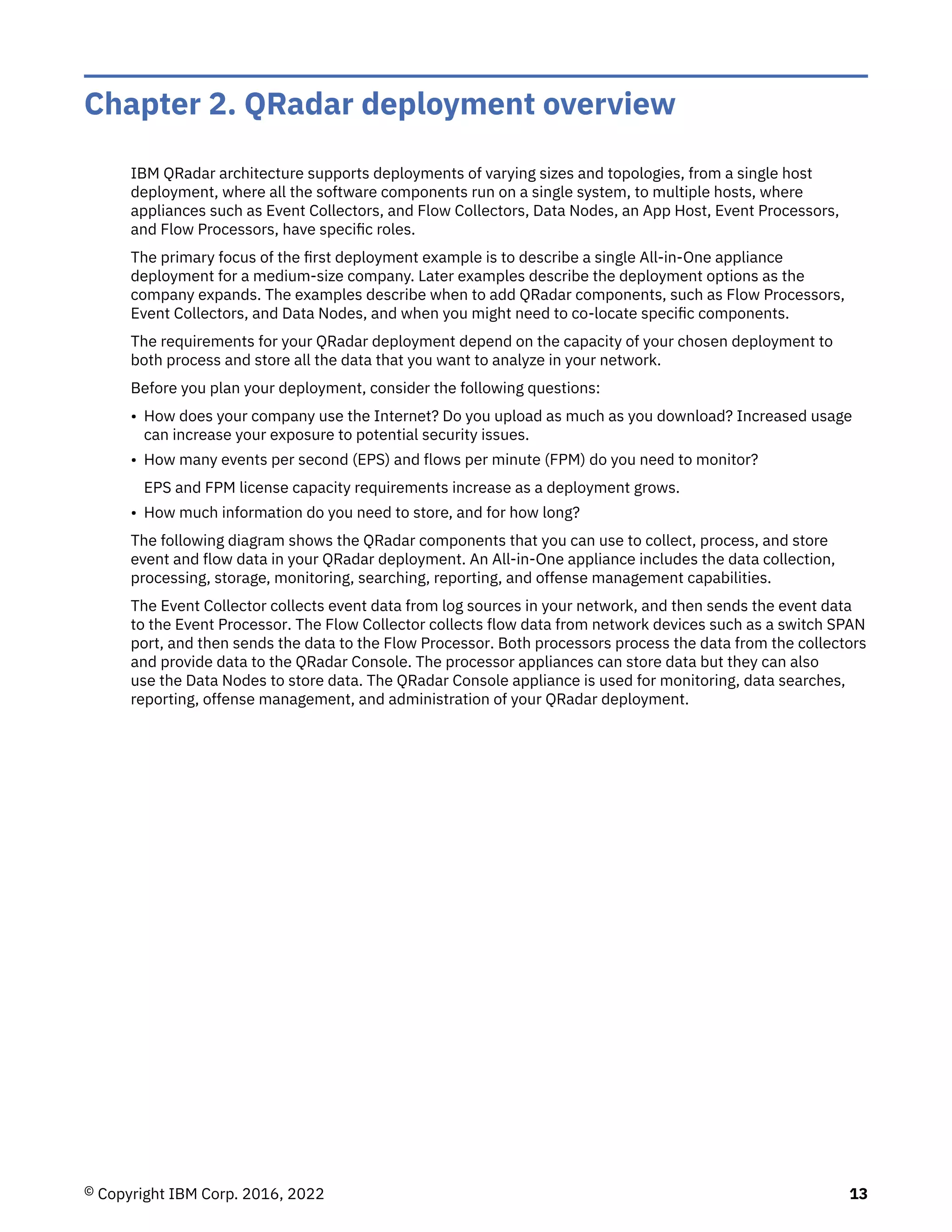 Chapter 2. QRadar deployment overview

IBM QRadar architecture supports deployments of varying sizes and topologies, from a single host deployment, where all the software components run on a single system, to multiple hosts, where appliances such as Event Collectors, and Flow Collectors, Data Nodes, an App Host, Event Processors, and Flow Processors, have specific roles.

The primary focus of the first deployment example is to describe a single All-in-One appliance deployment for a medium-size company. Later examples describe the deployment options as the company expands. The examples describe when to add QRadar components, such as Flow Processors, Event Collectors, and Data Nodes, and when you might need to co-locate specific components.

The requirements for your QRadar deployment depend on the capacity of your chosen deployment to both process and store all the data that you want to analyze in your network.

Before you plan your deployment, consider the following questions:

• How does your company use the Internet? Do you upload as much as you download? Increased usage can increase your exposure to potential security issues.

• How many events per second (EPS) and flows per minute (FPM) do you need to monitor?

EPS and FPM license capacity requirements increase as a deployment grows.

• How much information do you need to store, and for how long?

The following diagram shows the QRadar components that you can use to collect, process, and store event and flow data in your QRadar deployment. An All-in-One appliance includes the data collection, processing, storage, monitoring, searching, reporting, and offense management capabilities.

The Event Collector collects event data from log sources in your network, and then sends the event data to the Event Processor. The Flow Collector collects flow data from network devices such as a switch SPAN port, and then sends the data to the Flow Processor. Both processors process the data from the collectors and provide data to the QRadar Console. The processor appliances can store data but they can also use the Data Nodes to store data. The QRadar Console appliance is used for monitoring, data searches, reporting, offense management, and administration of your QRadar deployment.

© Copyright IBM Corp. 2016, 2022

13